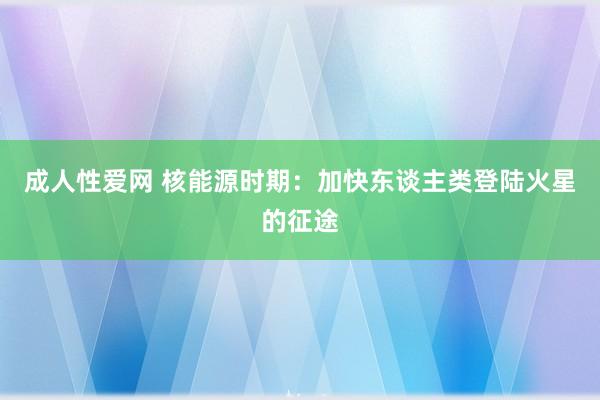 成人性爱网 核能源时期：加快东谈主类登陆火星的征途